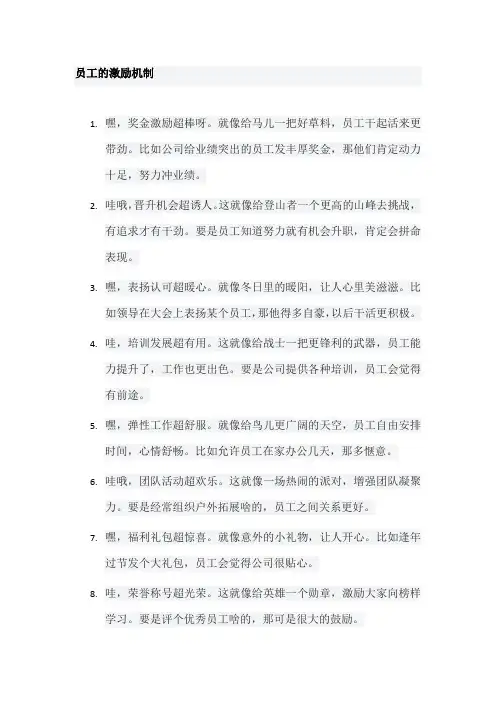 员工的激励机制

1. 嘿，奖金激励超棒呀。就像给马儿一把好草料，员工干起活来更带劲。比如公司给业绩突出的员工发丰厚奖金，那他们肯定动力十足，努力冲业绩。

2. 哇哦，晋升机会超诱人。这就像给登山者一个更高的山峰去挑战，有追求才有干劲。要是员工知道努力就有机会升职，肯定会拼命表现。

3. 嘿，表扬认可超暖心。就像冬日里的暖阳，让人心里美滋滋。比如领导在大会上表扬某个员工，那他得多自豪，以后干活更积极。

4. 哇，培训发展超有用。这就像给战士一把更锋利的武器，员工能力提升了，工作也更出色。要是公司提供各种培训，员工会觉得有前途。

5. 嘿，弹性工作超舒服。就像给鸟儿更广阔的天空，员工自由安排时间，心情舒畅。比如允许员工在家办公几天，那多惬意。

6. 哇哦，团队活动超欢乐。这就像一场热闹的派对，增强团队凝聚力。要是经常组织户外拓展啥的，员工之间关系更好。

7. 嘿，福利礼包超惊喜。就像意外的小礼物，让人开心。比如逢年过节发个大礼包，员工会觉得公司很贴心。

8. 哇，荣誉称号超光荣。这就像给英雄一个勋章，激励大家向榜样学习。要是评个优秀员工啥的，那可是很大的鼓励。